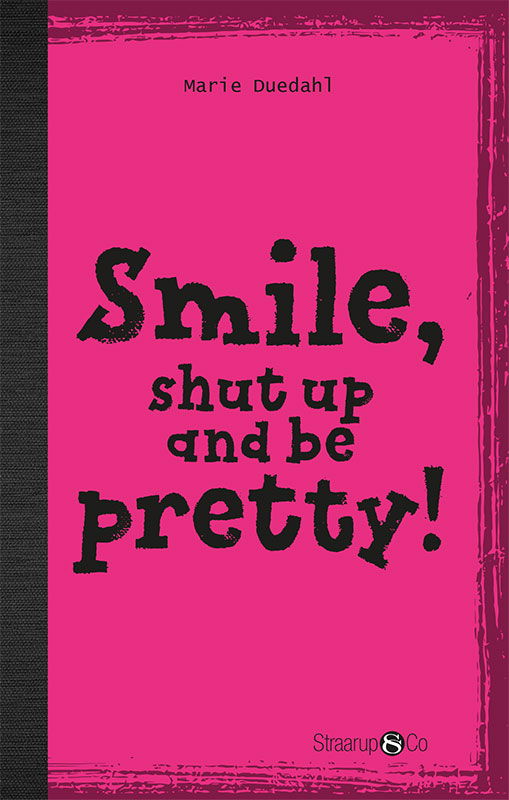 Marie Duedahl

Smile, shut up and be pretty!

Straarup & Co